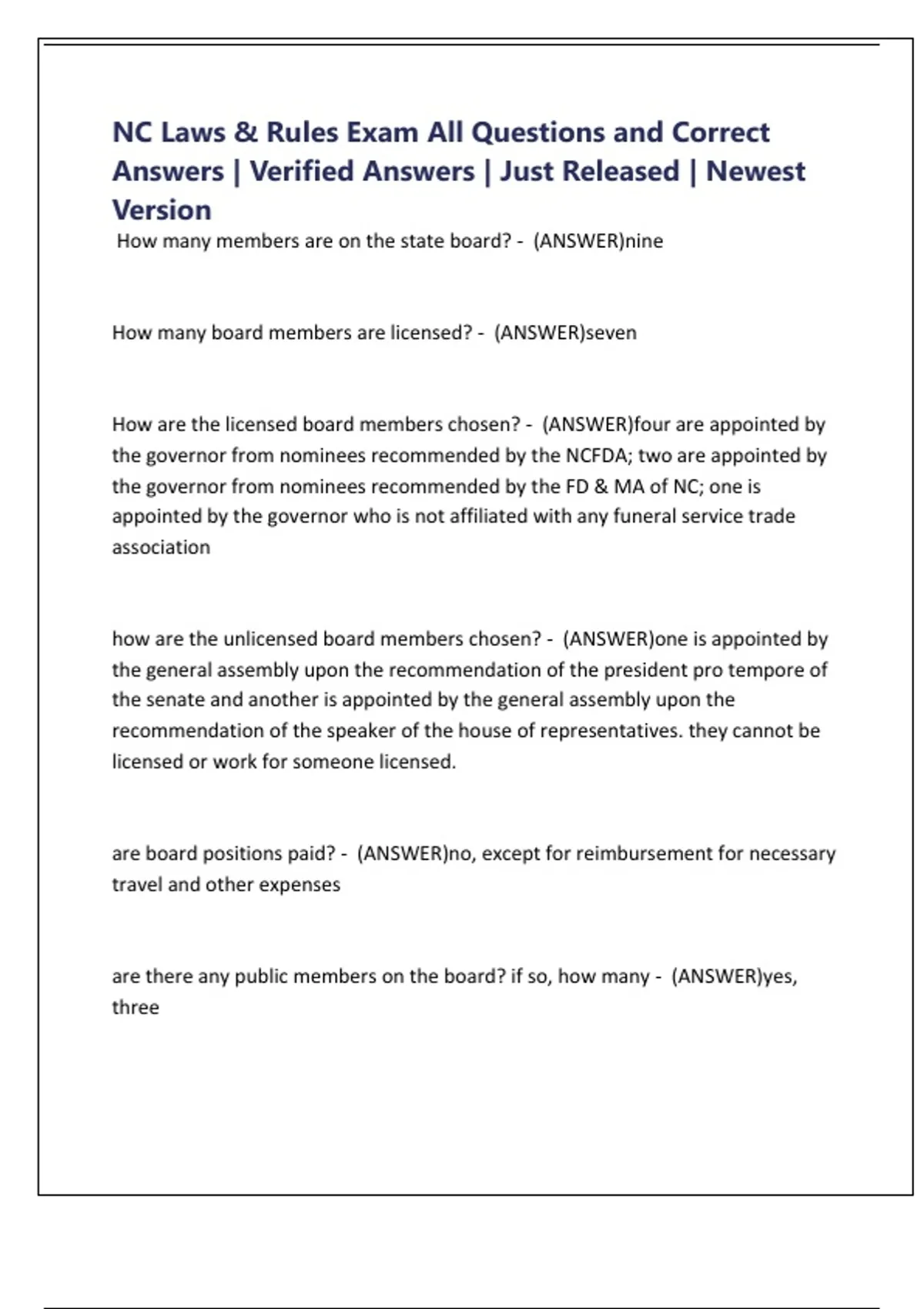 NC Laws & Rules Exam All Questions and Correct Answers | Verified Answers | Just Released | Newest Version

How many members are on the state board? - (ANSWER)nine

How many board members are licensed? - (ANSWER)seven

How are the licensed board members chosen? - (ANSWER)four are appointed by the governor from nominees recommended by the NCFDA; two are appointed by the governor from nominees recommended by the FD & MA of NC; one is appointed by the governor who is not affiliated with any funeral service trade association

how are the unlicensed board members chosen? - (ANSWER)one is appointed by the general assembly upon the recommendation of the president pro tempore of the senate and another is appointed by the general assembly upon the recommendation of the speaker of the house of representatives. they cannot be licensed or work for someone licensed.

are board positions paid? - (ANSWER)no, except for reimbursement for necessary travel and other expenses

are there any public members on the board? if so, how many - (ANSWER)yes, three